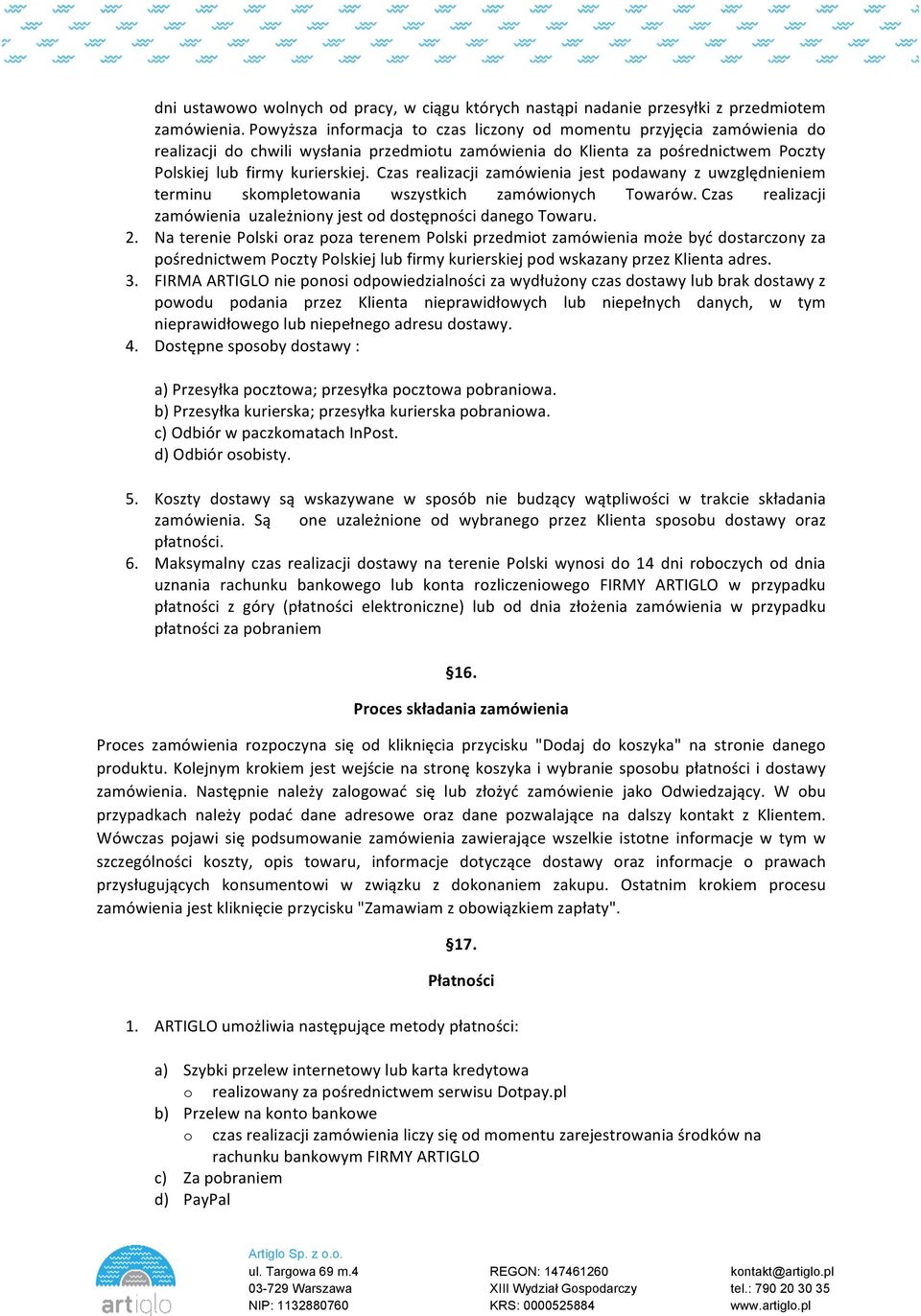 dni ustawowo wolnych od pracy, w ciągu których nastąpi nadanie przesyłki z przedmiotem zamówienia. Powyższa informacja to czas liczony od momentu przyjęcia zamówienia do realizacji do chwili wysłania przedmiotu zamówienia do Klienta za pośrednictwem Poczty Polskiej lub firmy kurierskiej. Czas realizacji zamówienia jest podawany z uwzględnieniem terminu skompletowania wszystkich zamówionych Towarów. Czas realizacji zamówienia uzależniony jest od dostępności danego Towaru.
2. Na terenie Polski oraz poza terenem Polski przedmiot zamówienia może być dostarczony za pośrednictwem Poczty Polskiej lub firmy kurierskiej pod wskazany przez Klienta adres.
3. FIRMA ARTIGLO nie ponosi odpowiedzialności za wydłużony czas dostawy lub brak dostawy z powodu podania przez Klienta nieprawidłowych lub niepełnych danych, w tym nieprawidłowego lub niepełnego adresu dostawy.
4. Dostępne sposoby dostawy :

a) Przesyłka pocztowa; przesyłka pocztowa pobraniowa.
b) Przesyłka kurierska; przesyłka kurierska pobraniowa.
c) Odbiór w paczkomatach InPost.
d) Odbiór osobisty.

5. Koszty dostawy są wskazywane w sposób nie budzący wątpliwości w trakcie składania zamówienia. Są one uzależnione od wybranego przez Klienta sposobu dostawy oraz płatności.
6. Maksymalny czas realizacji dostawy na terenie Polski wynosi do 14 dni roboczych od dnia uznania rachunku bankowego lub konta rozliczeniowego FIRMY ARTIGLO w przypadku płatności z góry (płatności elektroniczne) lub od dnia złożenia zamówienia w przypadku płatności za pobraniem

§16.

Proces składania zamówienia

Proces zamówienia rozpoczyna się od kliknięcia przycisku "Dodaj do koszyka" na stronie danego produktu. Kolejnym krokiem jest wejście na stronę koszyka i wybranie sposobu płatności i dostawy zamówienia. Następnie należy zalogować się lub złożyć zamówienie jako Odwiedzający. W obu przypadkach należy podać dane adresowe oraz dane pozwalające na dalszy kontakt z Klientem. Wówczas pojawi się podsumowanie zamówienia zawierające wszelkie istotne informacje w tym w szczególności koszty, opis towaru, informacje dotyczące dostawy oraz informacje o prawach przysługujących konsumentowi w związku z dokonaniem zakupu. Ostatnim krokiem procesu zamówienia jest kliknięcie przycisku "Zamawiam z obowiązkiem zapłaty".

§17.

Płatności

1. ARTIGLO umożliwia następujące metody płatności:

a) Szybki przelew internetowy lub karta kredytowa
o realizowany za pośrednictwem serwisu Dotpay.pl
b) Przelew na konto bankowe
o czas realizacji zamówienia liczy się od momentu zarejestrowania środków na rachunku bankowym FIRMY ARTIGLO
c) Za pobraniem
d) PayPal

artiglo
Artiglo Sp. z o.o.
ul. Targowa 69 m.4
03-729 Warszawa
NIP: 1132880760
REGON: 147461260
XIII Wydział Gospodarczy
KRS: 0000525884
kontakt@artiglo.pl
tel.: 790 20 30 35
www.artiglo.pl